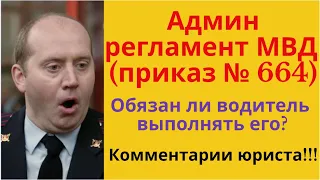 Админ регламент МВД (приказ № 664)

Обязан ли водитель выполнять его?

Комментарии юриста!!!